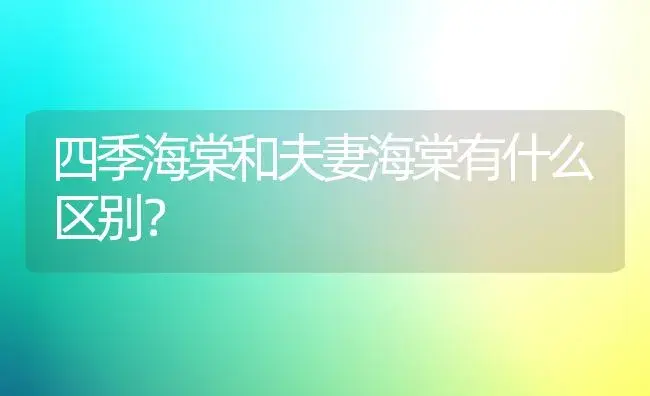 四季海棠和夫妻海棠有什么区别?